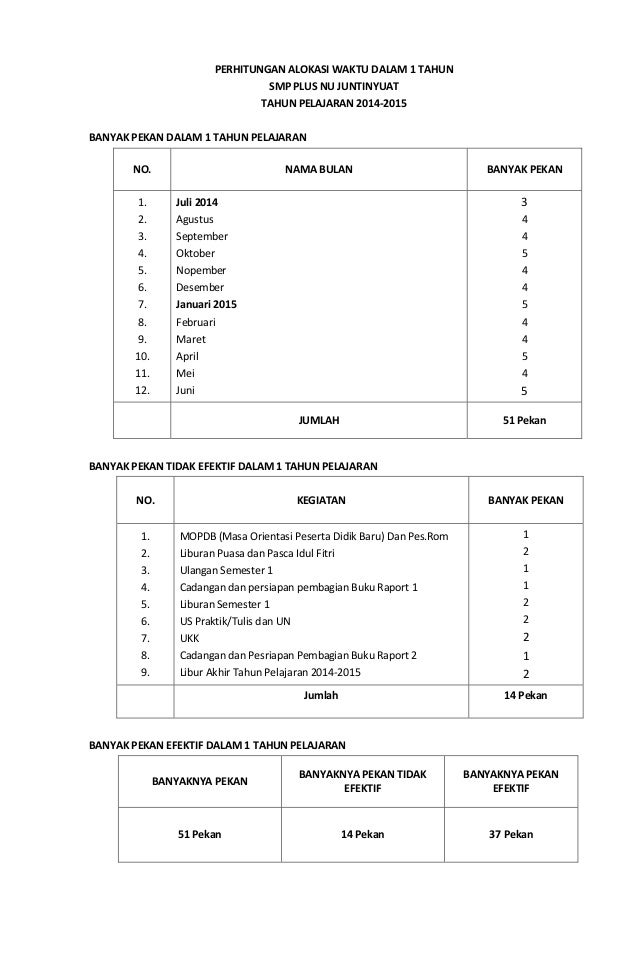 PERHITUNGAN ALOKASI WAKTU DALAM 1 TAHUN
SMP PLUS NU JUNTINYUAT
TAHUN PELAJARAN 2014-2015

BANYAK PEKAN DALAM 1 TAHUN PELAJARAN

| NO. | NAMA BULAN | BANYAK PEKAN |
|---|---|---|
| 1. | Juli 2014 | 3 |
| 2. | Agustus | 4 |
| 3. | September | 4 |
| 4. | Oktober | 5 |
| 5. | Nopember | 4 |
| 6. | Desember | 4 |
| 7. | Januari 2015 | 5 |
| 8. | Februari | 4 |
| 9. | Maret | 4 |
| 10. | April | 5 |
| 11. | Mei | 4 |
| 12. | Juni | 5 |
| | JUMLAH | 51 Pekan |

BANYAK PEKAN TIDAK EFEKTIF DALAM 1 TAHUN PELAJARAN

| NO. | KEGIATAN | BANYAK PEKAN |
|---|---|---|
| 1. | MOPDB (Masa Orientasi Peserta Didik Baru) Dan Pes.Rom | 1 |
| 2. | Liburan Puasa dan Pasca Idul Fitri | 2 |
| 3. | Ulangan Semester 1 | 1 |
| 4. | Cadangan dan persiapan pembagian Buku Raport 1 | 1 |
| 5. | Liburan Semester 1 | 2 |
| 6. | US Praktik/Tulis dan UN | 2 |
| 7. | UKK | 2 |
| 8. | Cadangan dan Pesriapan Pembagian Buku Raport 2 | 1 |
| 9. | Libur Akhir Tahun Pelajaran 2014-2015 | 2 |
| | Jumlah | 14 Pekan |

BANYAK PEKAN EFEKTIF DALAM 1 TAHUN PELAJARAN

| BANYAKNYA PEKAN | BANYAKNYA PEKAN TIDAK EFEKTIF | BANYAKNYA PEKAN EFEKTIF |
|---|---|---|
| 51 Pekan | 14 Pekan | 37 Pekan |